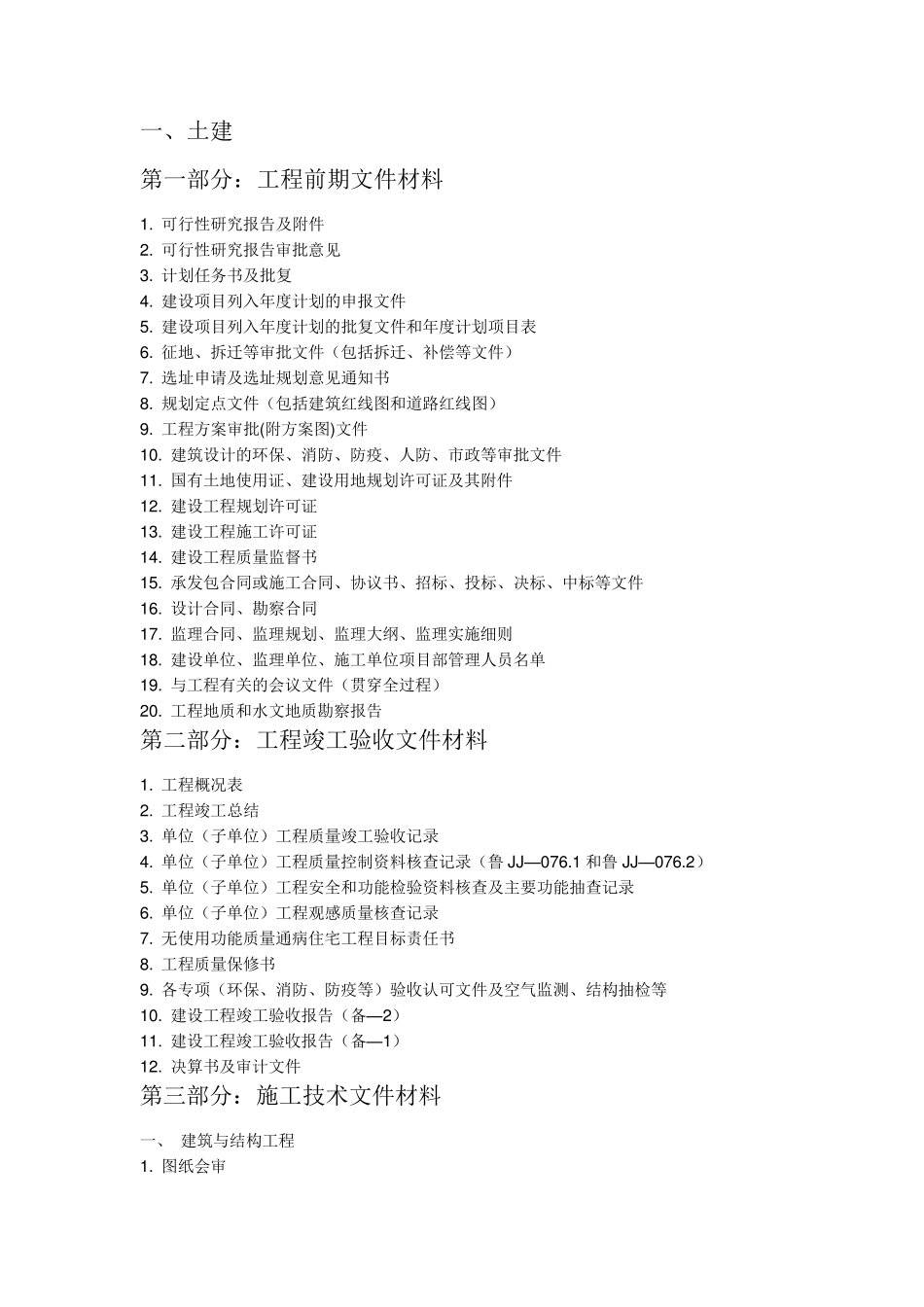 一、土建

第一部分：工程前期文件材料

1. 可行性研究报告及附件
2. 可行性研究报告审批意见
3. 计划任务书及批复
4. 建设项目列入年度计划的申报文件
5. 建设项目列入年度计划的批复文件和年度计划项目表
6. 征地、拆迁等审批文件（包括拆迁、补偿等文件）
7. 选址申请及选址规划意见通知书
8. 规划定点文件（包括建筑红线图和道路红线图）
9. 工程方案审批(附方案图)文件
10. 建筑设计的环保、消防、防疫、人防、市政等审批文件
11. 国有土地使用证、建设用地规划许可证及其附件
12. 建设工程规划许可证
13. 建设工程施工许可证
14. 建设工程质量监督书
15. 承发包合同或施工合同、协议书、招标、投标、决标、中标等文件
16. 设计合同、勘察合同
17. 监理合同、监理规划、监理大纲、监理实施细则
18. 建设单位、监理单位、施工单位项目部管理人员名单
19. 与工程有关的会议文件（贯穿全过程）
20. 工程地质和水文地质勘察报告

第二部分：工程竣工验收文件材料

1. 工程概况表
2. 工程竣工总结
3. 单位（子单位）工程质量竣工验收记录
4. 单位（子单位）工程质量控制资料核查记录（鲁 JJ—076.1 和鲁 JJ—076.2）
5. 单位（子单位）工程安全和功能检验资料核查及主要功能抽查记录
6. 单位（子单位）工程观感质量核查记录
7. 无使用功能质量通病住宅工程目标责任书
8. 工程质量保修书
9. 各专项（环保、消防、防疫等）验收认可文件及空气监测、结构抽检等
10. 建设工程竣工验收报告（备—2）
11. 建设工程竣工验收报告（备—1）
12. 决算书及审计文件

第三部分：施工技术文件材料

一、 建筑与结构工程
1. 图纸会审